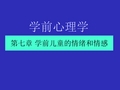 学前心理学

第七章 学前儿童的情绪和情感